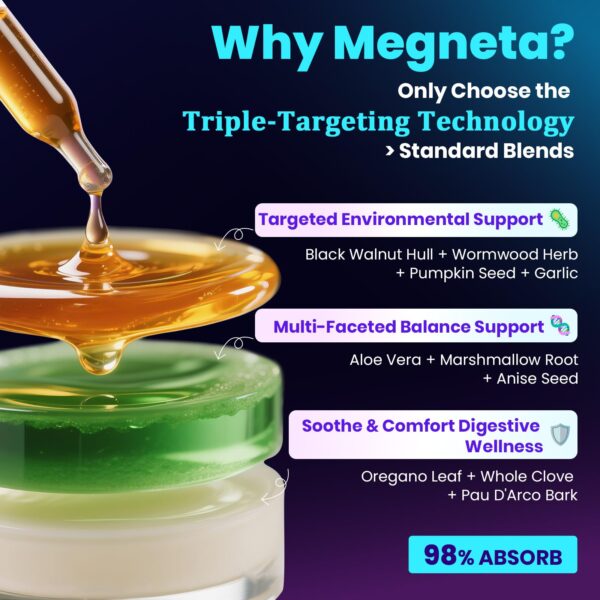 Why Megneta?
Only Choose the
Triple-Targeting Technology
> Standard Blends

Targeted Environmental Support

Black Walnut Hull + Wormwood Herb + Pumpkin Seed + Garlic

Multi-Faceted Balance Support

Aloe Vera + Marshmallow Root + Anise Seed

Soothe & Comfort Digestive Wellness

Oregano Leaf + Whole Clove + Pau D'Arco Bark

98% ABSORB